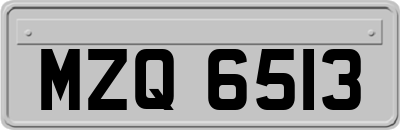 MZQ 6513